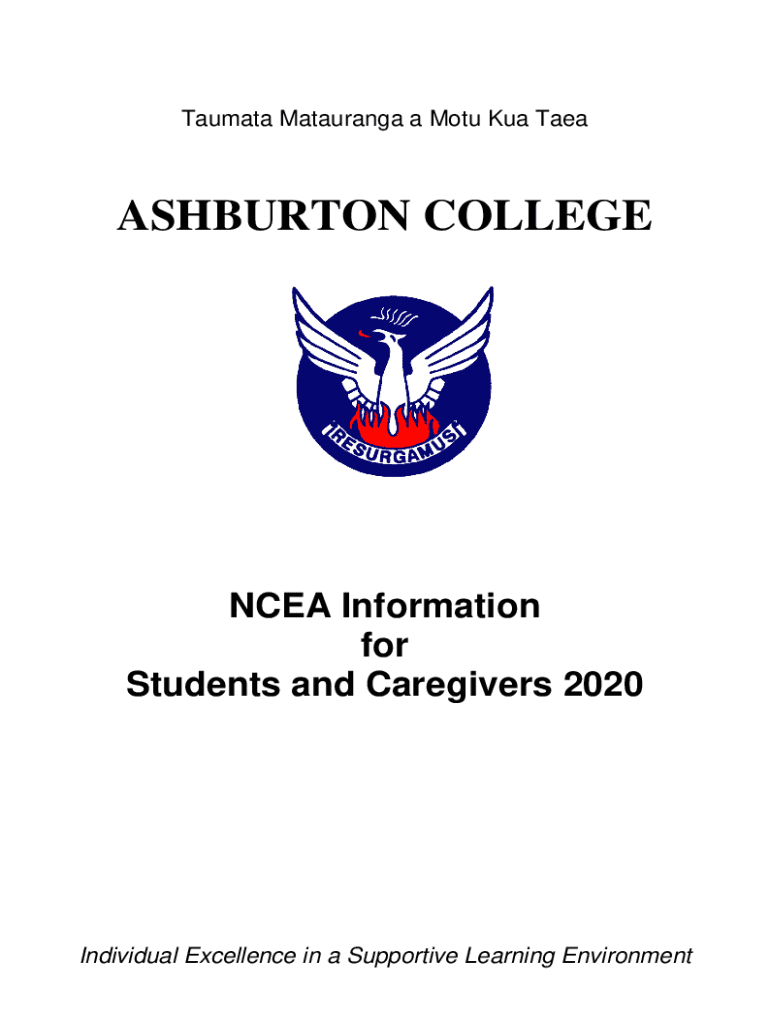 Taumata Matauranga a Motu Kua Taea

ASHBURTON COLLEGE

RESURGAMUS

NCEA Information
for
Students and Caregivers 2020

Individual Excellence in a Supportive Learning Environment